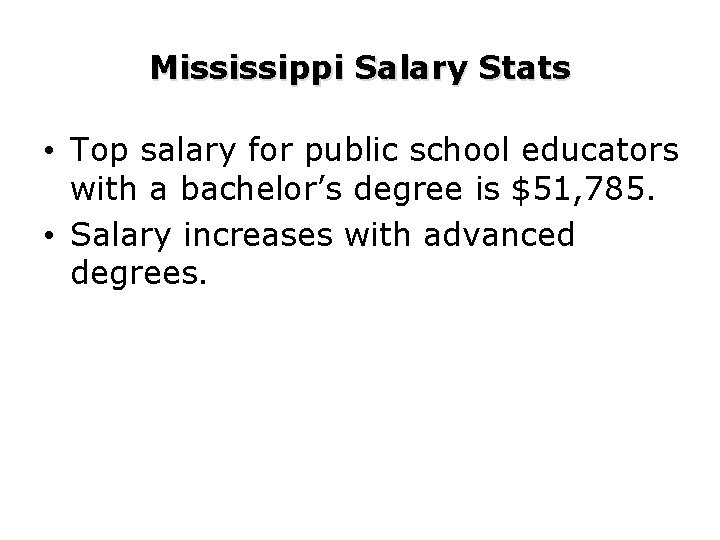 Mississippi Salary Stats

• Top salary for public school educators with a bachelor’s degree is \$51,785.
• Salary increases with advanced degrees.